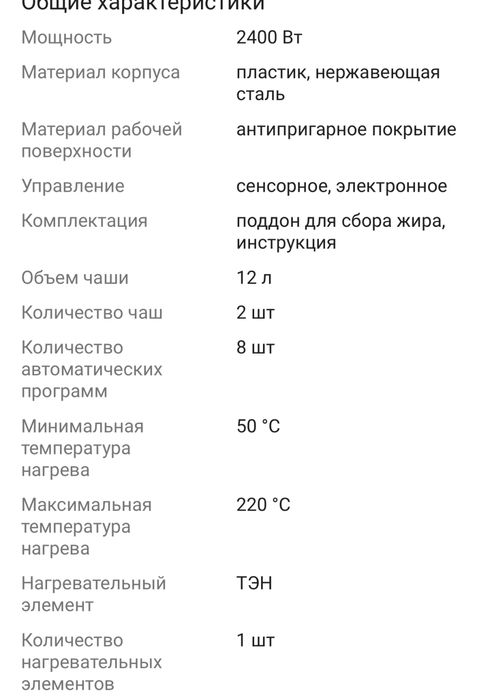 Общие характеристики

| | |
|---|---|
| Мощность | 2400 Вт |
| Материал корпуса | пластик, нержавеющая сталь |
| Материал рабочей поверхности | антипригарное покрытие |
| Управление | сенсорное, электронное |
| Комплектация | поддон для сбора жира, инструкция |
| Объем чаши | 12 л |
| Количество чаш | 2 шт |
| Количество автоматических программ | 8 шт |
| Минимальная температура нагрева | 50 °C |
| Максимальная температура нагрева | 220 °C |
| Нагревательный элемент | ТЭН |
| Количество нагревательных элементов | 1 шт |